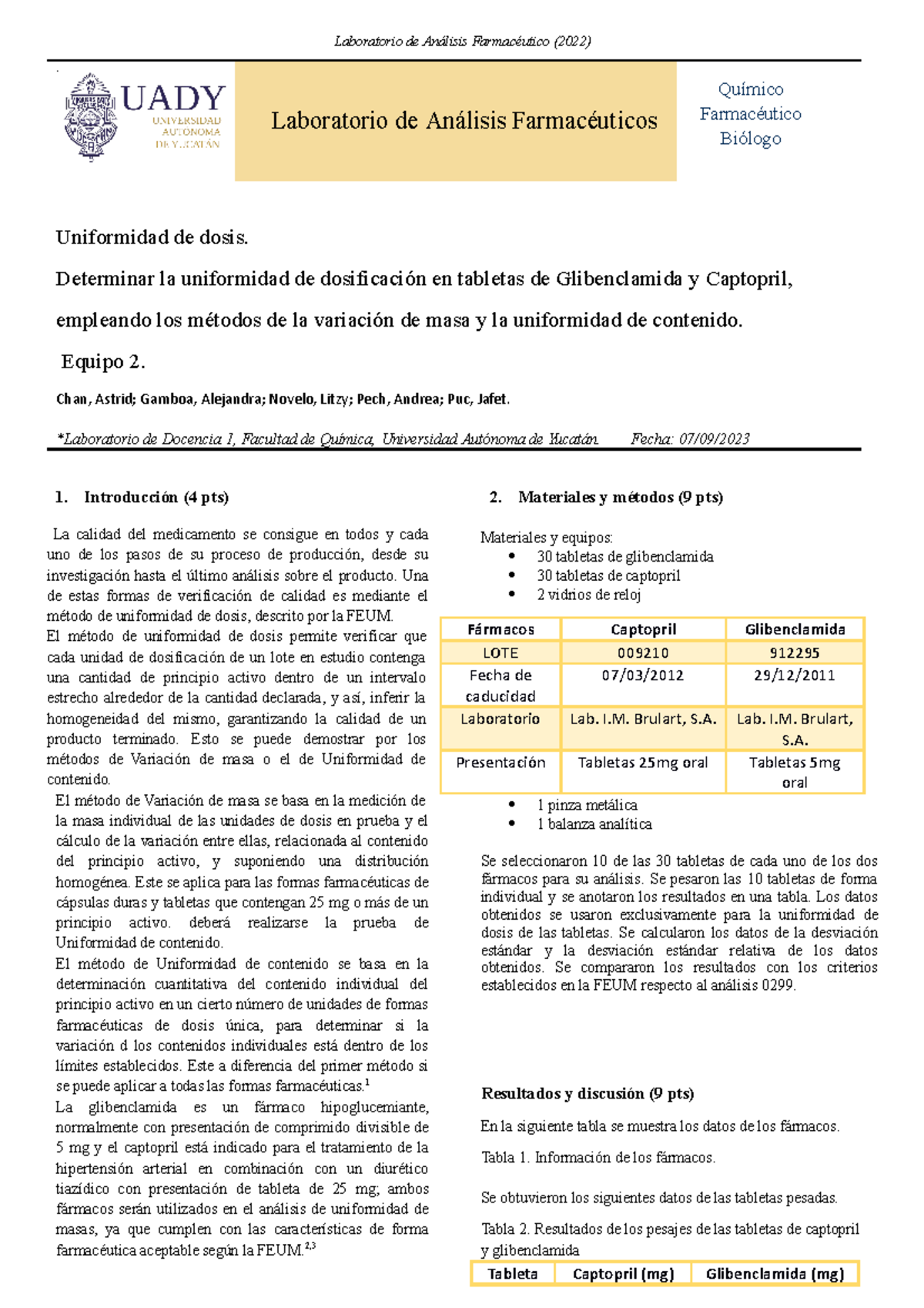 Laboratorio de Análisis Farmacéutico (2022)

UADY
UNIVERSIDAD AUTÓNOMA DE YUCATÁN

Laboratorio de Análisis Farmacéuticos

Químico
Farmacéutico
Biólogo

Uniformidad de dosis.

Determinar la uniformidad de dosificación en tabletas de Glibenclamida y Captopril, empleando los métodos de la variación de masa y la uniformidad de contenido.

Equipo 2.

Chan, Astrid; Gamboa, Alejandra; Novelo, Litzy; Pech, Andrea; Puc, Jafet.

*Laboratorio de Docencia 1, Facultad de Química, Universidad Autónoma de Yucatán Fecha: 07/09/2023

1. Introducción (4 pts)

La calidad del medicamento se consigue en todos y cada uno de los pasos de su proceso de producción, desde su investigación hasta el último análisis sobre el producto. Una de estas formas de verificación de calidad es mediante el método de uniformidad de dosis, descrito por la FEUM.

El método de uniformidad de dosis permite verificar que cada unidad de dosificación de un lote en estudio contenga una cantidad de principio activo dentro de un intervalo estrecho alrededor de la cantidad declarada, y así, inferir la homogeneidad del mismo, garantizando la calidad de un producto terminado. Esto se puede demostrar por los métodos de Variación de masa o el de Uniformidad de contenido.

El método de Variación de masa se basa en la medición de la masa individual de las unidades de dosis en prueba y el cálculo de la variación entre ellas, relacionada al contenido del principio activo, y suponiendo una distribución homogénea. Este se aplica para las formas farmacéuticas de cápsulas duras y tabletas que contengan 25 mg o más de un principio activo. deberá realizarse la prueba de Uniformidad de contenido.

El método de Uniformidad de contenido se basa en la determinación cuantitativa del contenido individual del principio activo en un cierto número de unidades de formas farmacéuticas de dosis única, para determinar si la variación d los contenidos individuales está dentro de los límites establecidos. Este a diferencia del primer método si se puede aplicar a todas las formas farmacéuticas.$^{1}$

La glibenclamida es un fármaco hipoglucemiante, normalmente con presentación de comprimido divisible de 5 mg y el captopril está indicado para el tratamiento de la hipertensión arterial en combinación con un diurético tiazídico con presentación de tableta de 25 mg; ambos fármacos serán utilizados en el análisis de uniformidad de masas, ya que cumplen con las características de forma farmacéutica aceptable según la FEUM.$^{2,3}$

2. Materiales y métodos (9 pts)

Materiales y equipos:
• 30 tabletas de glibenclamida
• 30 tabletas de captopril
• 2 vidrios de reloj

| Fármacos | Captopril | Glibenclamida |
|---|---|---|
| LOTE | 009210 | 912295 |
| Fecha de caducidad | 07/03/2012 | 29/12/2011 |
| Laboratorio | Lab. I.M. Brulart, S.A. | Lab. I.M. Brulart, S.A. |
| Presentación | Tabletas 25mg oral | Tabletas 5mg oral |

• 1 pinza metálica
• 1 balanza analítica

Se seleccionaron 10 de las 30 tabletas de cada uno de los dos fármacos para su análisis. Se pesaron las 10 tabletas de forma individual y se anotaron los resultados en una tabla. Los datos obtenidos se usaron exclusivamente para la uniformidad de dosis de las tabletas. Se calcularon los datos de la desviación estándar y la desviación estándar relativa de los datos obtenidos. Se compararon los resultados con los criterios establecidos en la FEUM respecto al análisis 0299.

Resultados y discusión (9 pts)

En la siguiente tabla se muestra los datos de los fármacos.

Tabla 1. Información de los fármacos.

Se obtuvieron los siguientes datos de las tabletas pesadas.

Tabla 2. Resultados de los pesajes de las tabletas de captopril y glibenclamida

| Tableta | Captopril (mg) | Glibenclamida (mg) |
|---|---|---|